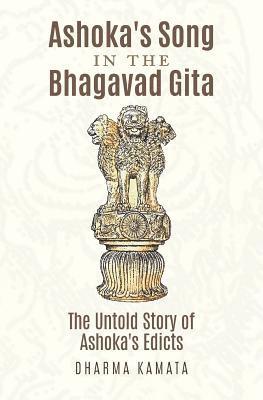 Ashoka's Song
IN THE
Bhagavad Gita

The Untold Story of Ashoka's Edicts

DHARMA KAMATA